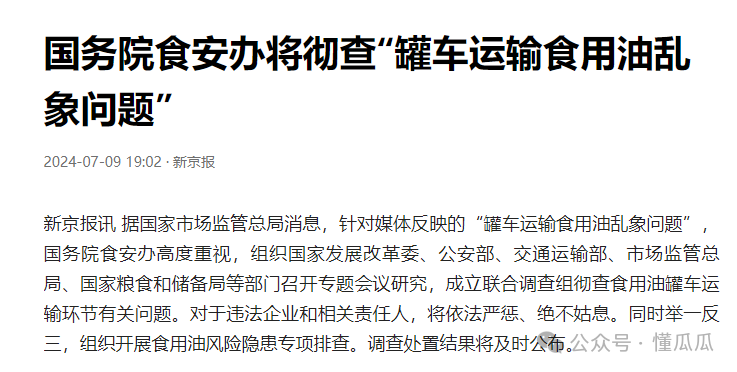 国务院食安办将彻查“罐车运输食用油乱象问题”

2024-07-09 19:02 · 新京报

新京报讯 据国家市场监管总局消息，针对媒体反映的“罐车运输食用油乱象问题”，国务院食安办高度重视，组织国家发展改革委、公安部、交通运输部、市场监管总局、国家粮食和储备局等部门召开专题会议研究，成立联合调查组彻查食用油罐车运输环节有关问题。对于违法企业和相关责任人，将依法严惩、绝不姑息。同时举一反三，组织开展食用油风险隐患专项排查。调查处置结果将及时公布。

公众号 · 懂瓜瓜